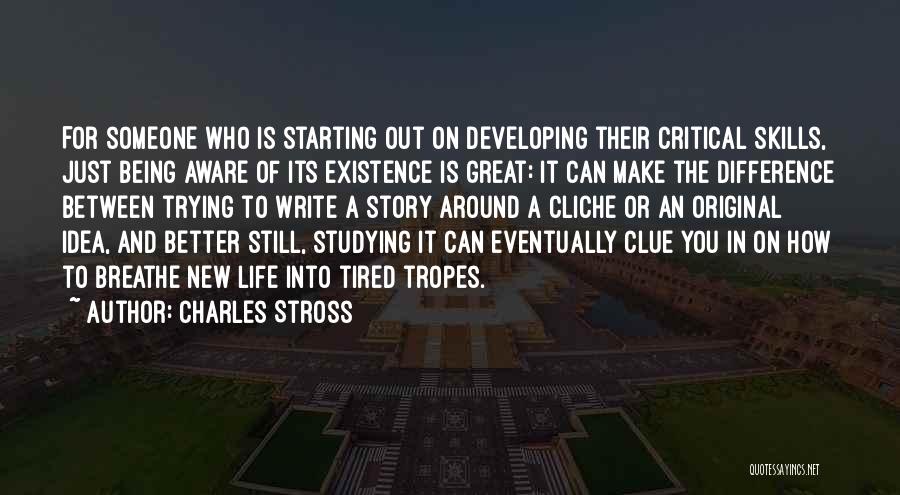 FOR SOMEONE WHO IS STARTING OUT ON DEVELOPING THEIR CRITICAL SKILLS, JUST BEING AWARE OF ITS EXISTENCE IS GREAT: IT CAN MAKE THE DIFFERENCE BETWEEN TRYING TO WRITE A STORY AROUND A CLICHE OR AN ORIGINAL IDEA, AND BETTER STILL, STUDYING IT CAN EVENTUALLY CLUE YOU IN ON HOW TO BREATHE NEW LIFE INTO TIRED TROPES.

~ AUTHOR: CHARLES STROSS

QUOTESSAYINGS.NET